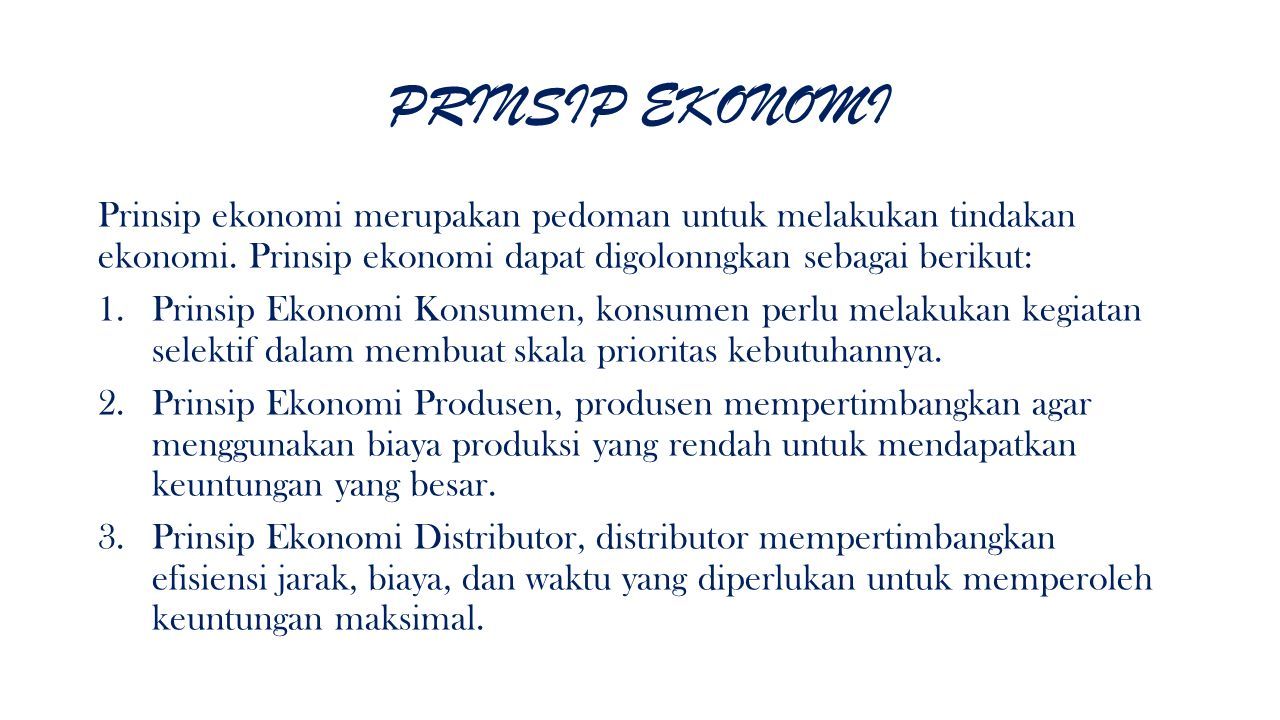 PRINSIP EKONOMI

Prinsip ekonomi merupakan pedoman untuk melakukan tindakan ekonomi. Prinsip ekonomi dapat digolonngkan sebagai berikut:

1. Prinsip Ekonomi Konsumen, konsumen perlu melakukan kegiatan selektif dalam membuat skala prioritas kebutuhannya.
2. Prinsip Ekonomi Produsen, produsen mempertimbangkan agar menggunakan biaya produksi yang rendah untuk mendapatkan keuntungan yang besar.
3. Prinsip Ekonomi Distributor, distributor mempertimbangkan efisiensi jarak, biaya, dan waktu yang diperlukan untuk memperoleh keuntungan maksimal.